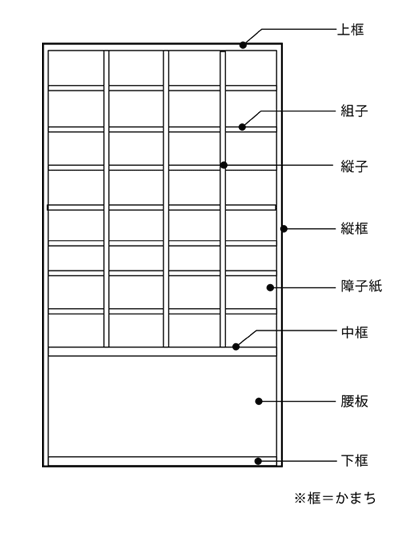 上框

組子

縦子

縦框

障子紙

中框

腰板

下框

※框＝かまち